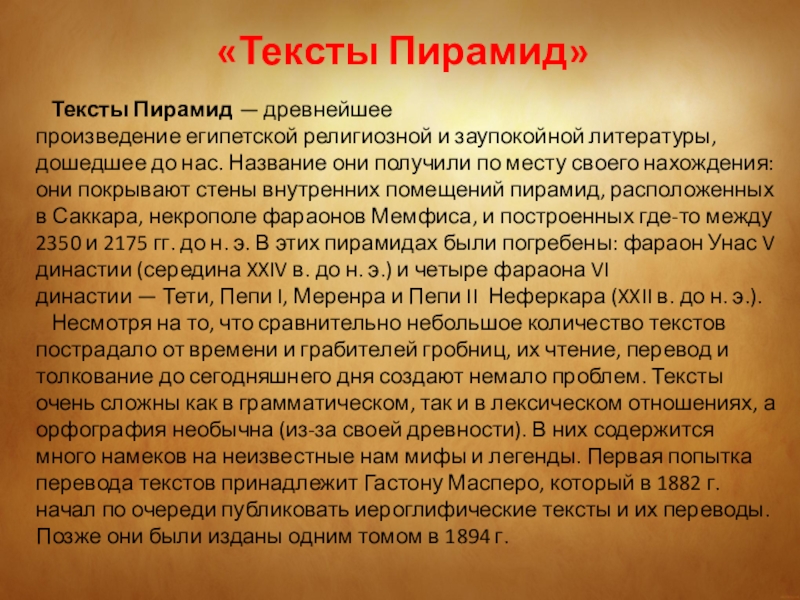 «Тексты Пирамид»

Тексты Пирамид — древнейшее произведение египетской религиозной и заупокойной литературы, дошедшее до нас. Название они получили по месту своего нахождения: они покрывают стены внутренних помещений пирамид, расположенных в Саккара, некрополе фараонов Мемфиса, и построенных где-то между 2350 и 2175 гг. до н. э. В этих пирамидах были погребены: фараон Унас V династии (середина XXIV в. до н. э.) и четыре фараона VI династии — Тети, Пепи I, Меренра и Пепи II Неферкара (XXII в. до н. э.).

Несмотря на то, что сравнительно небольшое количество текстов пострадало от времени и грабителей гробниц, их чтение, перевод и толкование до сегодняшнего дня создают немало проблем. Тексты очень сложны как в грамматическом, так и в лексическом отношениях, а орфография необычна (из-за своей древности). В них содержится много намеков на неизвестные нам мифы и легенды. Первая попытка перевода текстов принадлежит Гастону Масперо, который в 1882 г. начал по очереди публиковать иероглифические тексты и их переводы. Позже они были изданы одним томом в 1894 г.